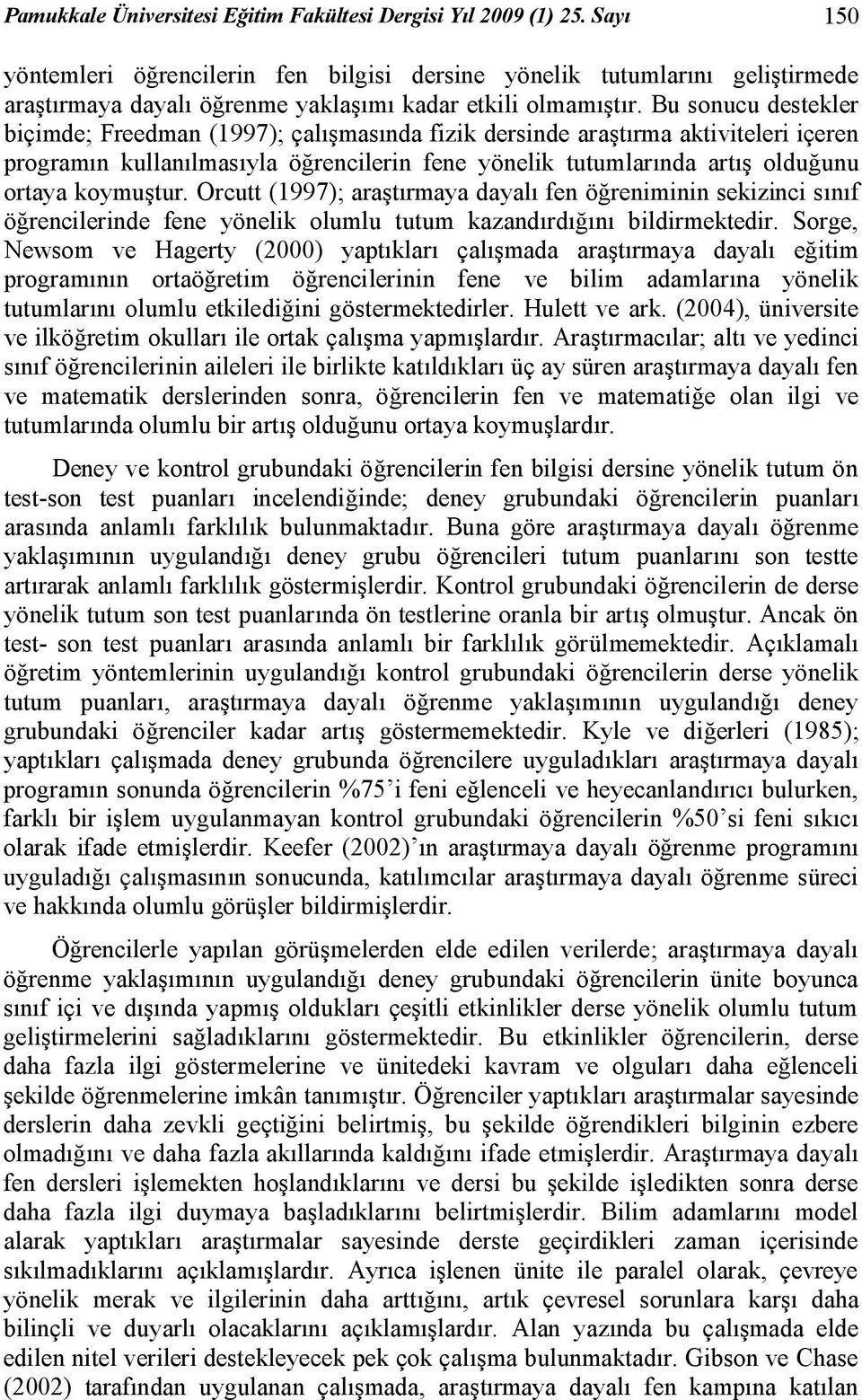 Pamukkale Üniversitesi Eğitim Fakültesi Dergisi Yıl 2009 (1) 25. Sayı 150

yöntemleri öğrencilerin fen bilgisi dersine yönelik tutumlarını geliştirmede araştırmaya dayalı öğrenme yaklaşımı kadar etkili olmamıştır. Bu sonucu destekler biçimde; Freedman (1997); çalışmasında fizik dersinde araştırma aktiviteleri içeren programın kullanılmasıyla öğrencilerin fene yönelik tutumlarında artış olduğunu ortaya koymuştur. Orcutt (1997); araştırmaya dayalı fen öğreniminin sekizinci sınıf öğrencilerinde fene yönelik olumlu tutum kazandırdığını bildirmektedir. Sorge, Newsom ve Hagerty (2000) yaptıkları çalışmada araştırmaya dayalı eğitim programının ortaöğretim öğrencilerinin fene ve bilim adamlarına yönelik tutumlarını olumlu etkilediğini göstermektedirler. Hulett ve ark. (2004), üniversite ve ilköğretim okulları ile ortak çalışma yapmışlardır. Araştırmacılar; altı ve yedinci sınıf öğrencilerinin aileleri ile birlikte katıldıkları üç ay süren araştırmaya dayalı fen ve matematik derslerinden sonra, öğrencilerin fen ve matematiğe olan ilgi ve tutumlarında olumlu bir artış olduğunu ortaya koymuşlardır.

Deney ve kontrol grubundaki öğrencilerin fen bilgisi dersine yönelik tutum ön test-son test puanları incelendiğinde; deney grubundaki öğrencilerin puanları arasında anlamlı farklılık bulunmaktadır. Buna göre araştırmaya dayalı öğrenme yaklaşımının uygulandığı deney grubu öğrencileri tutum puanlarını son testte artırarak anlamlı farklılık göstermişlerdir. Kontrol grubundaki öğrencilerin de derse yönelik tutum son test puanlarında ön testlerine oranla bir artış olmuştur. Ancak ön test- son test puanları arasında anlamlı bir farklılık görülmemektedir. Açıklamalı öğretim yöntemlerinin uygulandığı kontrol grubundaki öğrencilerin derse yönelik tutum puanları, araştırmaya dayalı öğrenme yaklaşımının uygulandığı deney grubundaki öğrenciler kadar artış göstermemektedir. Kyle ve diğerleri (1985); yaptıkları çalışmada deney grubunda öğrencilere uyguladıkları araştırmaya dayalı programın sonunda öğrencilerin %75'i feni eğlenceli ve heyecanlandırıcı bulurken, farklı bir işlem uygulanmayan kontrol grubundaki öğrencilerin %50'si feni sıkıcı olarak ifade etmişlerdir. Keefer (2002)'ın araştırmaya dayalı öğrenme programını uyguladığı çalışmasının sonucunda, katılımcılar araştırmaya dayalı öğrenme süreci ve hakkında olumlu görüşler bildirmişlerdir.

Öğrencilerle yapılan görüşmelerden elde edilen verilerde; araştırmaya dayalı öğrenme yaklaşımının uygulandığı deney grubundaki öğrencilerin ünite boyunca sınıf içi ve dışında yapmış oldukları çeşitli etkinlikler derse yönelik olumlu tutum geliştirmelerini sağladıklarını göstermektedir. Bu etkinlikler öğrencilerin, derse daha fazla ilgi göstermelerine ve ünitedeki kavram ve olguları daha eğlenceli şekilde öğrenmelerine imkân tanımıştır. Öğrenciler yaptıkları araştırmalar sayesinde derslerin daha zevkli geçtiğini belirtmiş, bu şekilde öğrendikleri bilginin ezbere olmadığını ve daha fazla akıllarında kaldığını ifade etmişlerdir. Araştırmaya dayalı fen dersleri işlemekten hoşlandıklarını ve dersi bu şekilde işledikten sonra derse daha fazla ilgi duymaya başladıklarını belirtmişlerdir. Bilim adamlarını model alarak yaptıkları araştırmalar sayesinde derste geçirdikleri zaman içerisinde sıkılmadıklarını açıklamışlardır. Ayrıca işlenen ünite ile paralel olarak, çevreye yönelik merak ve ilgilerinin daha arttığını, artık çevresel sorunlara karşı daha bilinçli ve duyarlı olacaklarını açıklamışlardır. Alan yazında bu çalışmada elde edilen nitel verileri destekleyecek pek çok çalışma bulunmaktadır. Gibson ve Chase (2002) tarafından uygulanan çalışmada, araştırmaya dayalı fen kampına katılan